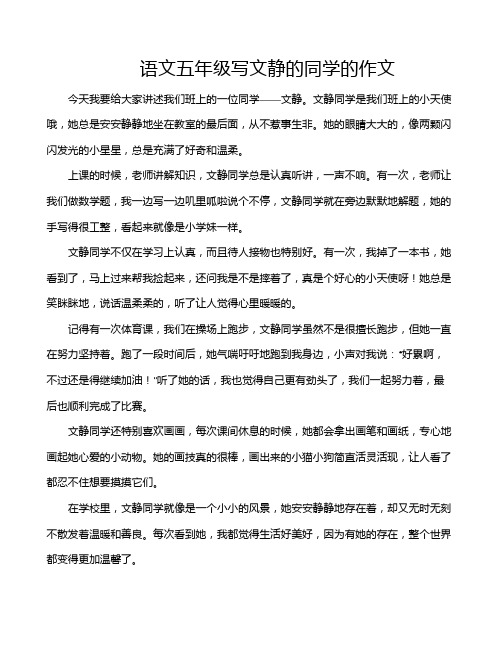 语文五年级写文静的同学的作文

今天我要给大家讲述我们班上的一位同学——文静。文静同学是我们班上的小天使哦，她总是安安静静地坐在教室的最后面，从不惹事生非。她的眼睛大大的，像两颗闪闪发光的小星星，总是充满了好奇和温柔。

上课的时候，老师讲解知识，文静同学总是认真听讲，一声不响。有一次，老师让我们做数学题，我一边写一边叽里呱啦说个不停，文静同学就在旁边默默地解题，她的手写得很工整，看起来就像是小学妹一样。

文静同学不仅在学习上认真，而且待人接物也特别好。有一次，我掉了一本书，她看到了，马上过来帮我捡起来，还问我是不是摔着了，真是个好心的小天使呀！她总是笑眯眯地，说话温柔柔的，听了让人觉得心里暖暖的。

记得有一次体育课，我们在操场上跑步，文静同学虽然不是很擅长跑步，但她一直在努力坚持着。跑了一段时间后，她气喘吁吁地跑到我身边，小声对我说："好累啊，不过还是得继续加油！"听了她的话，我也觉得自己更有劲头了，我们一起努力着，最后也顺利完成了比赛。

文静同学还特别喜欢画画，每次课间休息的时候，她都会拿出画笔和画纸，专心地画起她心爱的小动物。她的画技真的很棒，画出来的小猫小狗简直活灵活现，让人看了都忍不住想要摸摸它们。

在学校里，文静同学就像是一个小小的风景，她安安静静地存在着，却又无时无刻不散发着温暖和善良。每次看到她，我都觉得生活好美好，因为有她的存在，整个世界都变得更加温馨了。